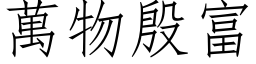 萬物殷富